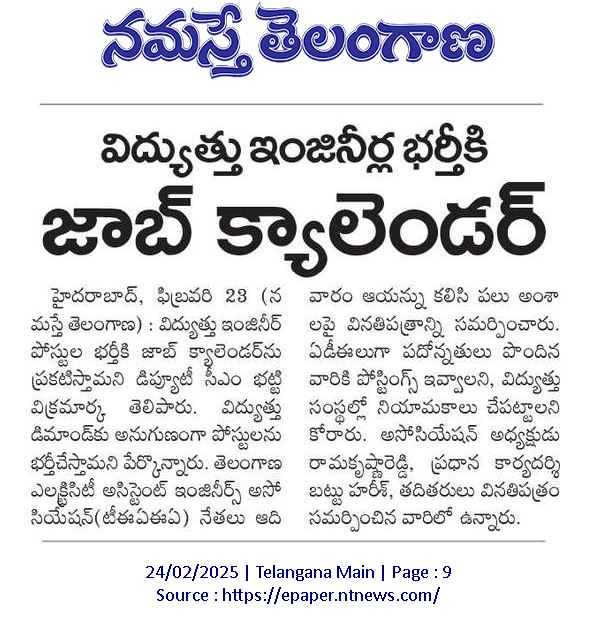 నమస్తే తెలంగాణ

విద్యుత్తు ఇంజినీర్ల భర్తీకి

జాబ్ క్యాలెండర్

హైదరాబాద్, ఫిబ్రవరి 23 (నమస్తే తెలంగాణ) : విద్యుత్తు ఇంజినీర్ పోస్టుల భర్తీకి జాబ్ క్యాలెండర్‌ను ప్రకటిస్తామని డిప్యూటీ సీఎం భట్టి విక్రమార్క తెలిపారు. విద్యుత్తు డిమాండ్‌కు అనుగుణంగా పోస్టులను భర్తీచేస్తామని పేర్కొన్నారు. తెలంగాణ ఎలక్ట్రిసిటీ అసిస్టెంట్ ఇంజినీర్స్ అసోసియేషన్(టీఈఏఈఏ) నేతలు ఆదివారం ఆయన్ను కలిసి పలు అంశాలపై వినతిపత్రాన్ని సమర్పించారు. ఏడీఈలుగా పదోన్నతులు పొందిన వారికి పోస్టింగ్స్ ఇవ్వాలని, విద్యుత్తు సంస్థల్లో నియామకాలు చేపట్టాలని కోరారు. అసోసియేషన్ అధ్యక్షుడు రామకృష్ణారెడ్డి, ప్రధాన కార్యదర్శి బట్టు హరీశ్, తదితరులు వినతిపత్రం సమర్పించిన వారిలో ఉన్నారు.

24/02/2025 | Telangana Main | Page : 9
Source : https://epaper.ntnews.com/